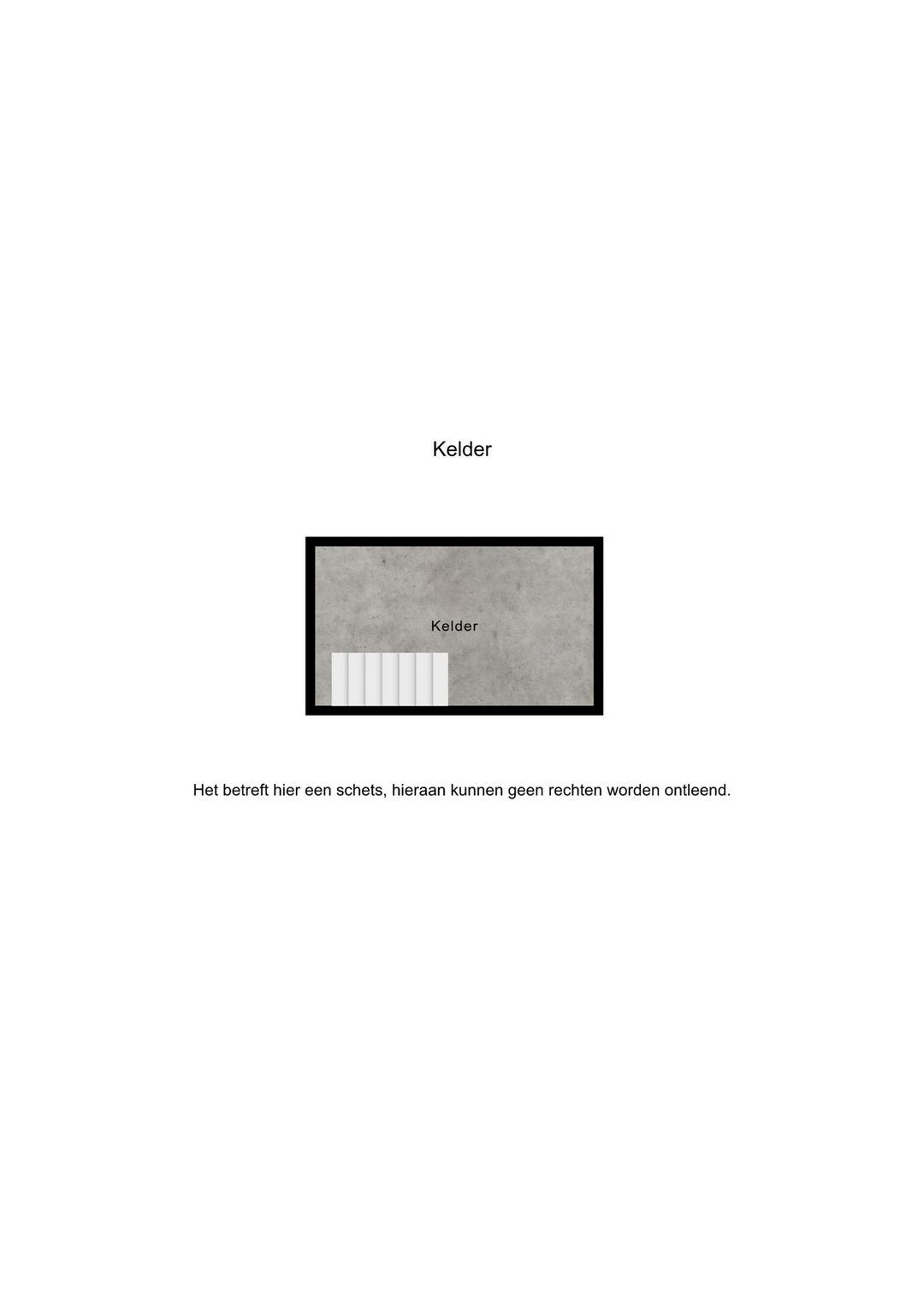 Kelder

Kelder

Het betreft hier een schets, hieraan kunnen geen rechten worden ontleend.